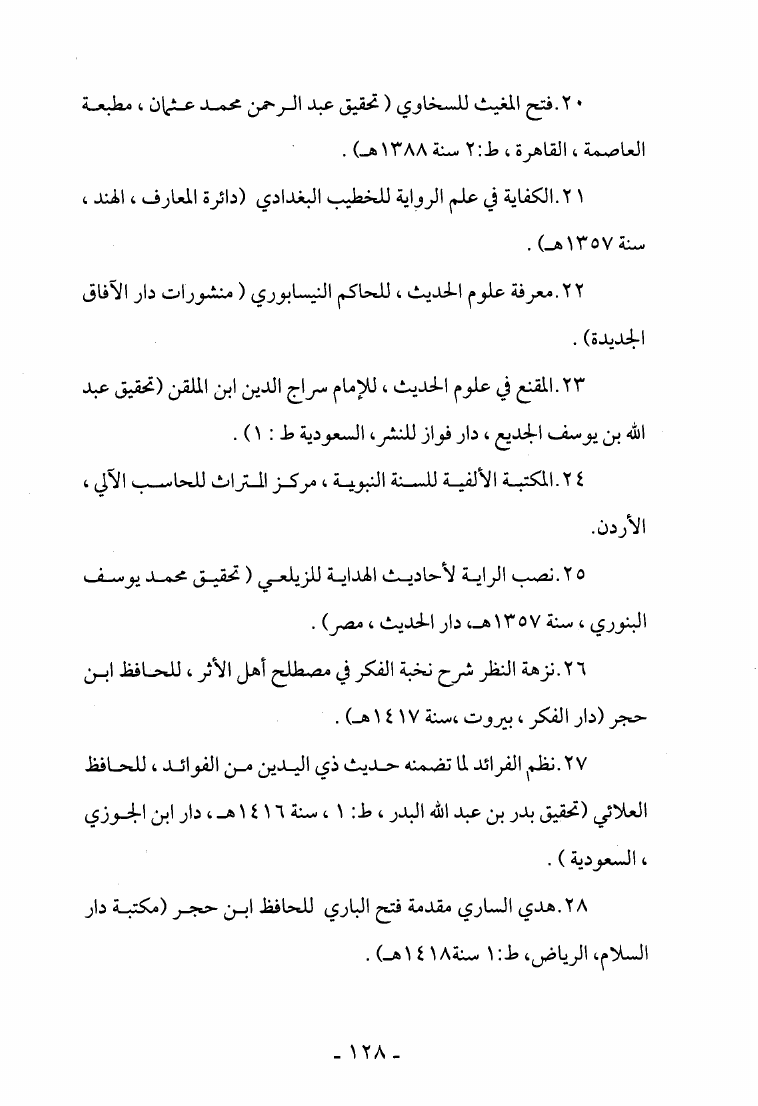 ٢٠.فتح المغيث للسخاوي ( تحقيق عبد الرحمن محمد عثمان ، مطبعة العاصمة ، القاهرة ، ط:٢ سنة ١٣٨٨هـ) .

٢١.الكفاية في علم الرواية للخطيب البغدادي (دائرة المعارف ، الهند ، سنة ١٣٥٧هـ) .

٢٢.معرفة علوم الحديث ، للحاكم النيسابوري ( منشورات دار الآفاق الجديدة) .

٢٣.المقنع في علوم الحديث ، للإمام سراج الدين ابن الملقن (تحقيق عبد الله بن يوسف الجديع ، دار فواز للنشر، السعودية ط : ١ ) .

٢٤.المكتبة الألفية للسنة النبوية ، مركز التراث للحاسب الآلي ، الأردن.

٢٥.نصب الراية لأحاديث الهداية للزيلعي ( تحقيق محمد يوسف البنوري ، سنة ١٣٥٧هـ، دار الحديث ، مصر) .

٢٦.نزهة النظر شرح نخبة الفكر في مصطلح أهل الأثر ، للحافظ ابن حجر (دار الفكر ، بيروت ،سنة ١٤١٧هـ) .

٢٧.نظم الفرائد لما تضمنه حديث ذي اليدين من الفوائد ، للحافظ العلائي (تحقيق بدر بن عبد الله البدر ، ط: ١ ، سنة ١٤١٦هـ ، دار ابن الجوزي ، السعودية ) .

٢٨.هدي الساري مقدمة فتح الباري للحافظ ابن حجر (مكتبة دار السلام، الرياض، ط:١ سنة١٤١٨هـ) .

- ١٢٨ -